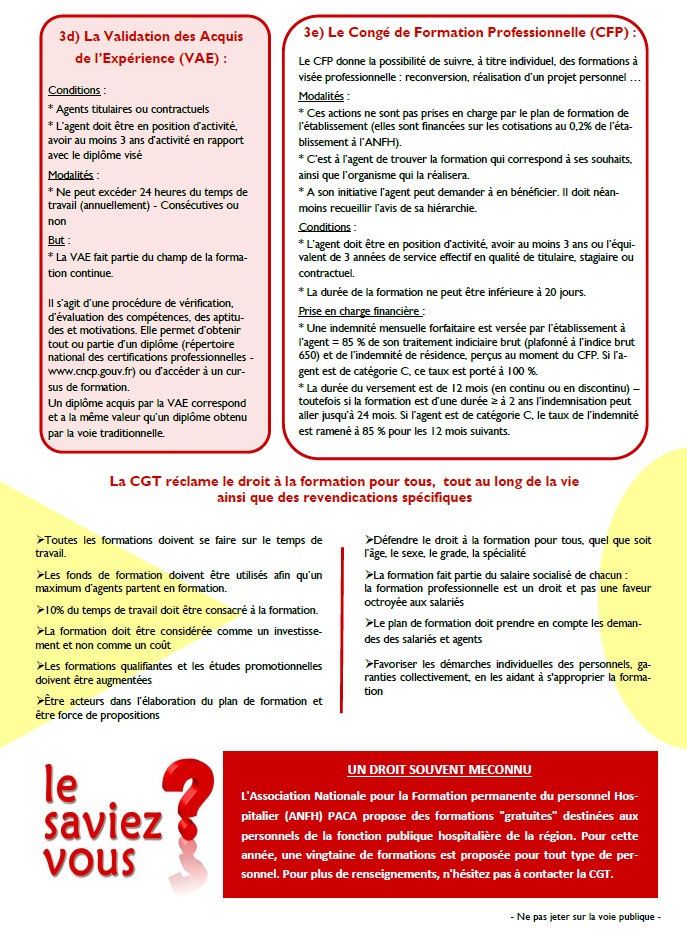 3d) La Validation des Acquis de l'Expérience (VAE) :

Conditions :

* Agents titulaires ou contractuels

* L'agent doit être en position d'activité, avoir au moins 3 ans d'activité en rapport avec le diplôme visé

Modalités :

* Ne peut excéder 24 heures du temps de travail (annuellement) - Consécutives ou non

But :

* La VAE fait partie du champ de la formation continue.

Il s'agit d'une procédure de vérification, d'évaluation des compétences, des aptitudes et motivations. Elle permet d'obtenir tout ou partie d'un diplôme (répertoire national des certifications professionnelles - www.cncp.gouv.fr) ou d'accéder à un cursus de formation.

Un diplôme acquis par la VAE correspond et a la même valeur qu'un diplôme obtenu par la voie traditionnelle.

3e) Le Congé de Formation Professionnelle (CFP) :

Le CFP donne la possibilité de suivre, à titre individuel, des formations à visée professionnelle : reconversion, réalisation d'un projet personnel …

Modalités :

* Ces actions ne sont pas prises en charge par le plan de formation de l'établissement (elles sont financées sur les cotisations au 0,2% de l'établissement à l'ANFH).

* C'est à l'agent de trouver la formation qui correspond à ses souhaits, ainsi que l'organisme qui la réalisera.

* A son initiative l'agent peut demander à en bénéficier. Il doit néanmoins recueillir l'avis de sa hiérarchie.

Conditions :

* L'agent doit être en position d'activité, avoir au moins 3 ans ou l'équivalent de 3 années de service effectif en qualité de titulaire, stagiaire ou contractuel.

* La durée de la formation ne peut être inférieure à 20 jours.

Prise en charge financière :

* Une indemnité mensuelle forfaitaire est versée par l'établissement à l'agent = 85 % de son traitement indiciaire brut (plafonné à l'indice brut 650) et de l'indemnité de résidence, perçus au moment du CFP. Si l'agent est de catégorie C, ce taux est porté à 100 %.

* La durée du versement est de 12 mois (en continu ou en discontinu) – toutefois si la formation est d'une durée ≥ à 2 ans l'indemnisation peut aller jusqu'à 24 mois. Si l'agent est de catégorie C, le taux de l'indemnité est ramené à 85 % pour les 12 mois suivants.

La CGT réclame le droit à la formation pour tous, tout au long de la vie ainsi que des revendications spécifiques

➢Toutes les formations doivent se faire sur le temps de travail.

➢Les fonds de formation doivent être utilisés afin qu'un maximum d'agents partent en formation.

➢10% du temps de travail doit être consacré à la formation.

➢La formation doit être considérée comme un investissement et non comme un coût

➢Les formations qualifiantes et les études promotionnelles doivent être augmentées

➢Être acteurs dans l'élaboration du plan de formation et être force de propositions

➢Défendre le droit à la formation pour tous, quel que soit l'âge, le sexe, le grade, la spécialité

➢La formation fait partie du salaire socialisé de chacun : la formation professionnelle est un droit et pas une faveur octroyée aux salariés

➢Le plan de formation doit prendre en compte les demandes des salariés et agents

➢Favoriser les démarches individuelles des personnels, garanties collectivement, en les aidant à s'approprier la formation

le saviez vous ?

UN DROIT SOUVENT MECONNU

L'Association Nationale pour la Formation permanente du personnel Hospitalier (ANFH) PACA propose des formations "gratuites" destinées aux personnels de la fonction publique hospitalière de la région. Pour cette année, une vingtaine de formations est proposée pour tout type de personnel. Pour plus de renseignements, n'hésitez pas à contacter la CGT.

- Ne pas jeter sur la voie publique -